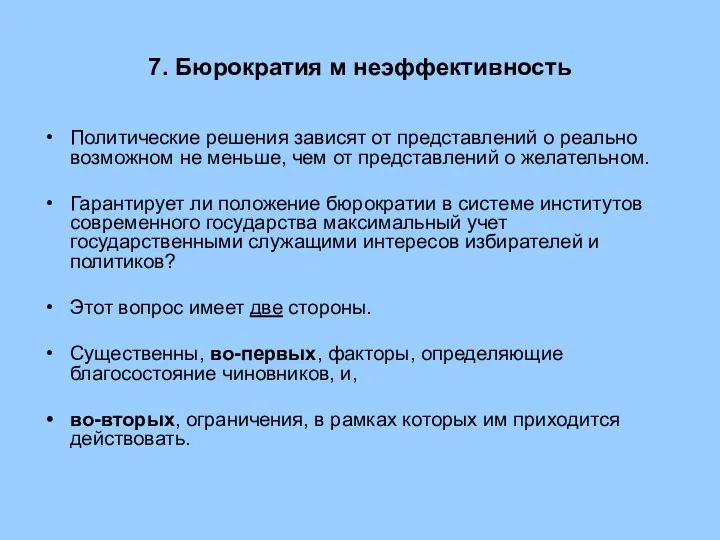 7. Бюрократия м неэффективность

• Политические решения зависят от представлений о реально возможном не меньше, чем от представлений о желательном.

• Гарантирует ли положение бюрократии в системе институтов современного государства максимальный учет государственными служащими интересов избирателей и политиков?

• Этот вопрос имеет две стороны.

• Существенны, во-первых, факторы, определяющие благосостояние чиновников, и,

• во-вторых, ограничения, в рамках которых им приходится действовать.